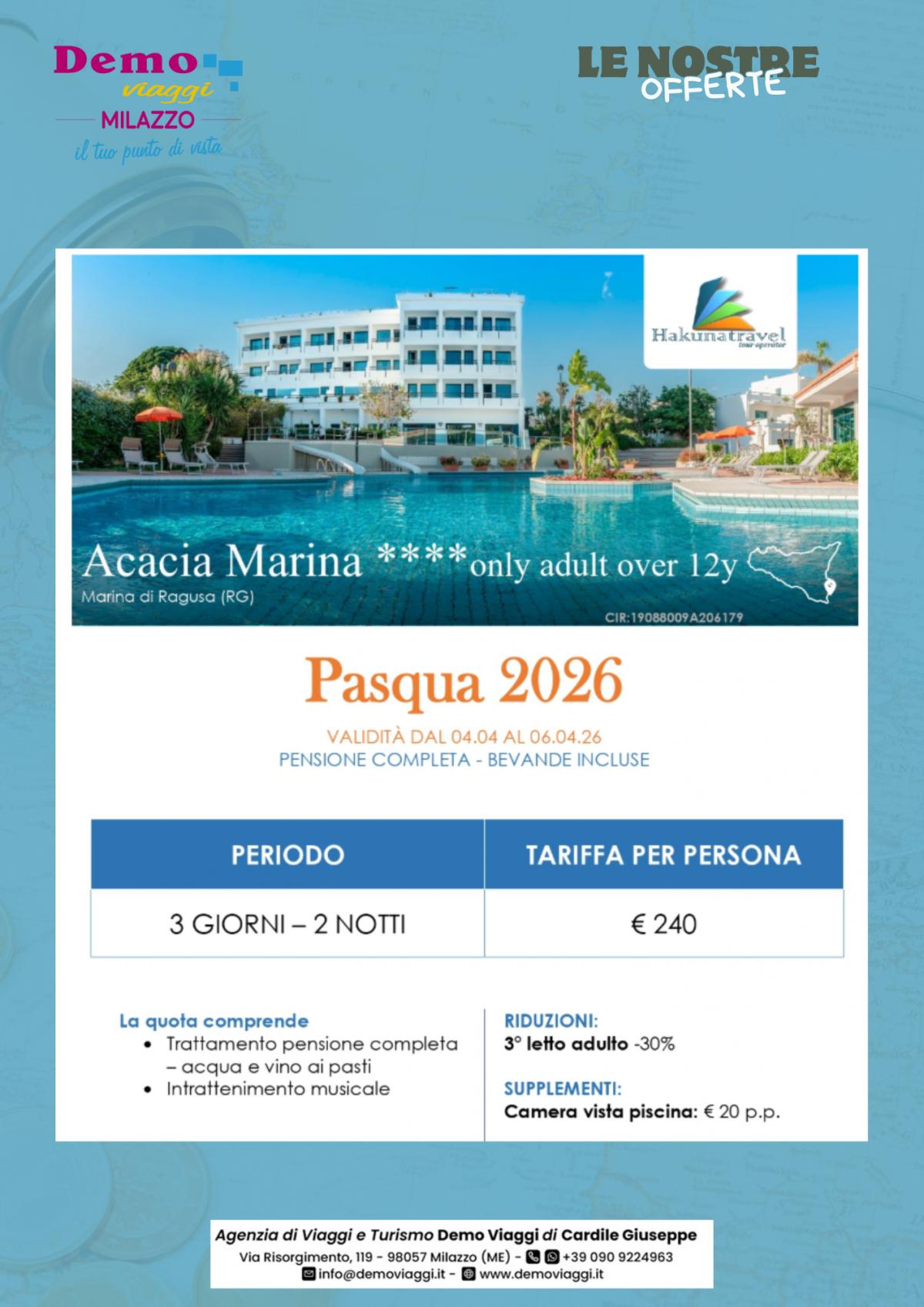 Demo
viaggi
MILAZZO
il tuo punto di vista

LE NOSTRE
OFFERTE

Hakunatravel
tour operator

Acacia Marina ****only adult over 12y
Marina di Ragusa (RG)
CIR:19088009A206179

Pasqua 2026

VALIDITÀ DAL 04.04 AL 06.04.26
PENSIONE COMPLETA - BEVANDE INCLUSE

| PERIODO | TARIFFA PER PERSONA |
|---|---|
| 3 GIORNI – 2 NOTTI | € 240 |

La quota comprende
• Trattamento pensione completa – acqua e vino ai pasti
• Intrattenimento musicale

RIDUZIONI:
3° letto adulto -30%

SUPPLEMENTI:
Camera vista piscina: € 20 p.p.

Agenzia di Viaggi e Turismo Demo Viaggi di Cardile Giuseppe
Via Risorgimento, 119 - 98057 Milazzo (ME) - +39 090 9224963
info@demoviaggi.it - www.demoviaggi.it